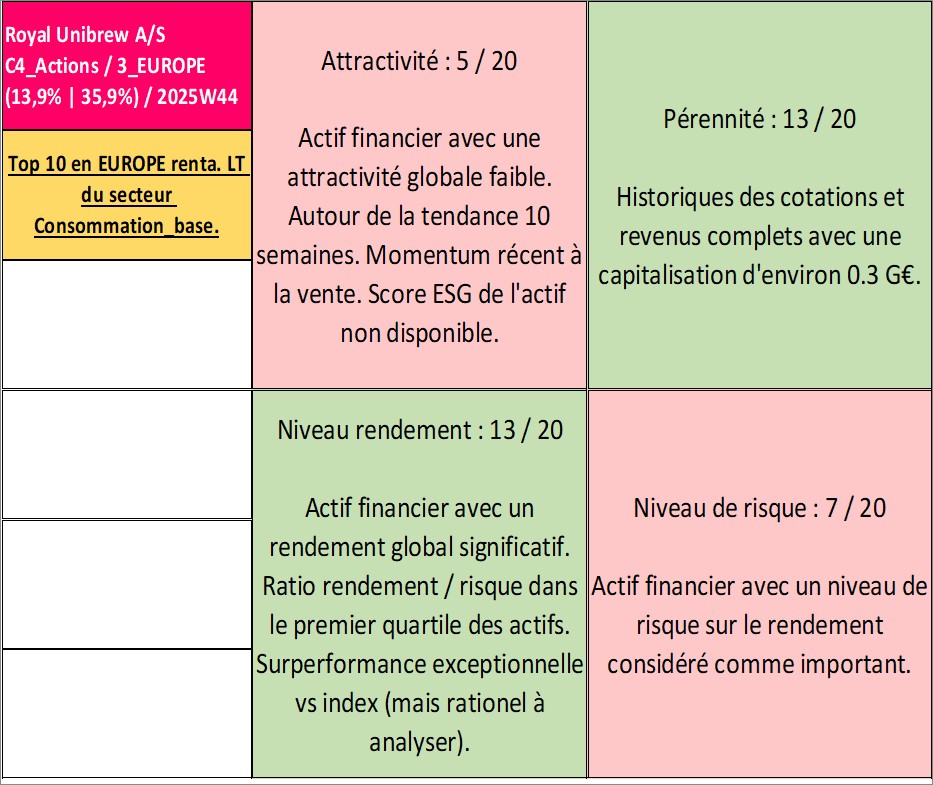 Royal Unibrew A/S
C4_Actions / 3_EUROPE
(13,9% | 35,9%) / 2025W44

Top 10 en EUROPE renta. LT du secteur Consommation_base.

Attractivité : 5 / 20

Actif financier avec une attractivité globale faible. Autour de la tendance 10 semaines. Momentum récent à la vente. Score ESG de l'actif non disponible.

Pérennité : 13 / 20

Historiques des cotations et revenus complets avec une capitalisation d'environ 0.3 G€.

Niveau rendement : 13 / 20

Actif financier avec un rendement global significatif. Ratio rendement / risque dans le premier quartile des actifs. Surperformance exceptionnelle vs index (mais rationel à analyser).

Niveau de risque : 7 / 20

Actif financier avec un niveau de risque sur le rendement considéré comme important.